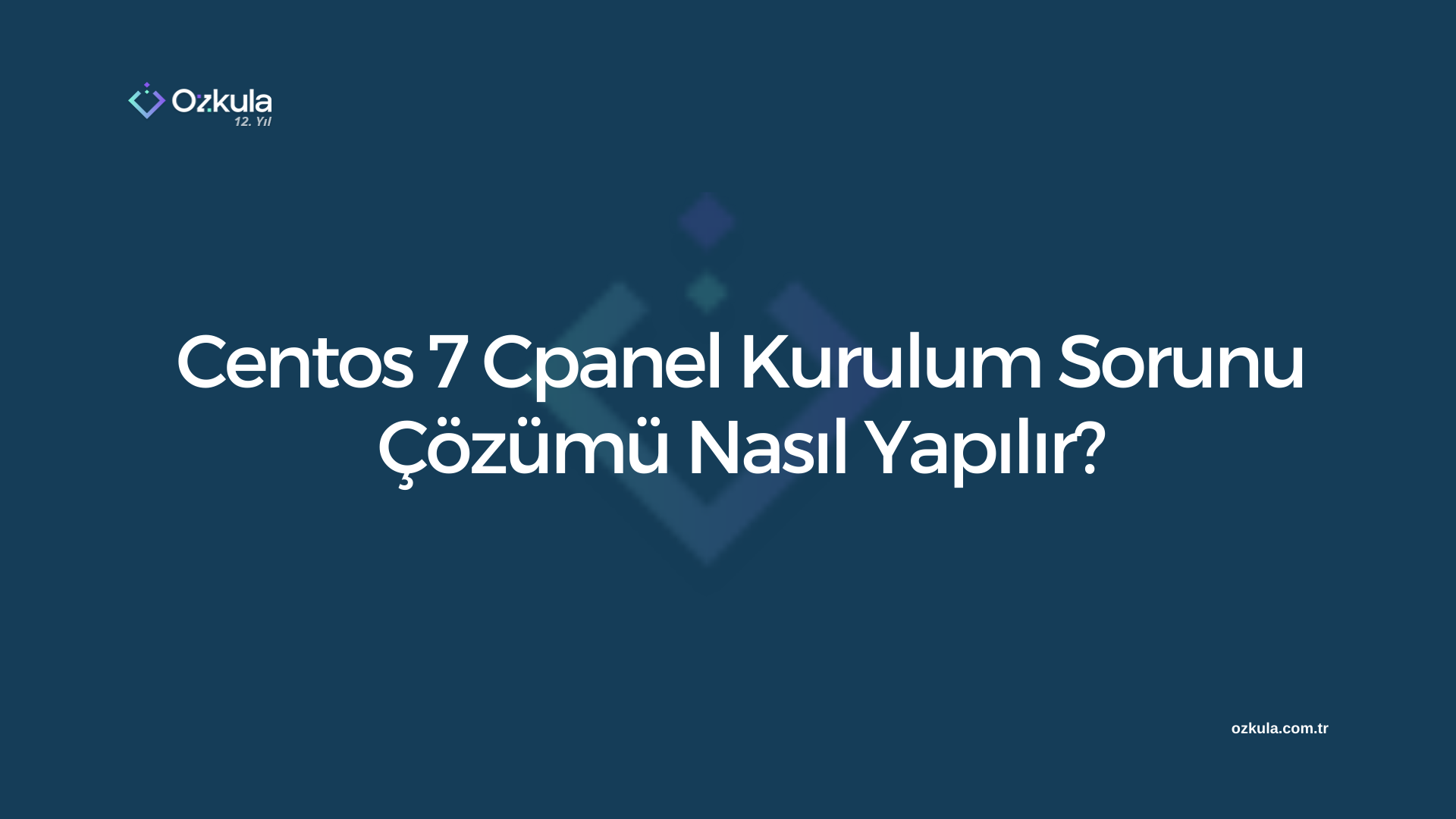 Ozkula
12. Yıl

Centos 7 Cpanel Kurulum Sorunu Çözümü Nasıl Yapılır?

ozkula.com.tr